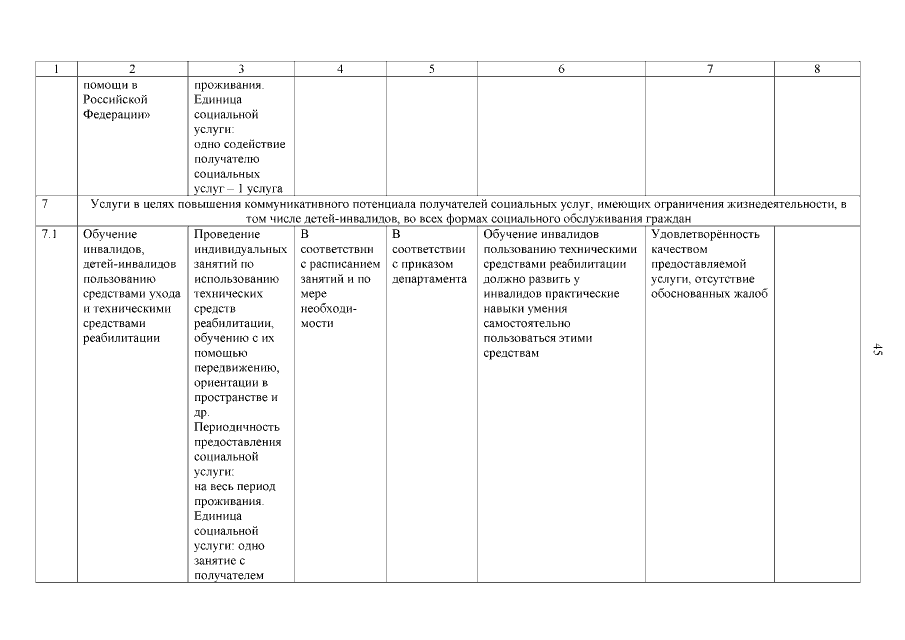 | 1 | 2 | 3 | 4 | 5 | 6 | 7 | 8 |
|---|---|---|---|---|---|---|---|
| | помощи в Российской Федерации» | проживания. Единица социальной услуги: одно содействие получателю социальных услуг – 1 услуга | | | | | |
| 7 | Услуги в целях повышения коммуникативного потенциала получателей социальных услуг, имеющих ограничения жизнедеятельности, в том числе детей-инвалидов, во всех формах социального обслуживания граждан | | | | | | |
| 7.1 | Обучение инвалидов, детей-инвалидов пользованию средствами ухода и техническими средствами реабилитации | Проведение индивидуальных занятий по использованию технических средств реабилитации, обучению с их помощью передвижению, ориентации в пространстве и др. Периодичность предоставления социальной услуги: на весь период проживания. Единица социальной услуги: одно занятие с получателем | В соответствии с расписанием занятий и по мере необходимости | В соответствии с приказом департамента | Обучение инвалидов пользованию техническими средствами реабилитации должно развить у инвалидов практические навыки умения самостоятельно пользоваться этими средствам | Удовлетворённость качеством предоставляемой услуги, отсутствие обоснованных жалоб | |

45